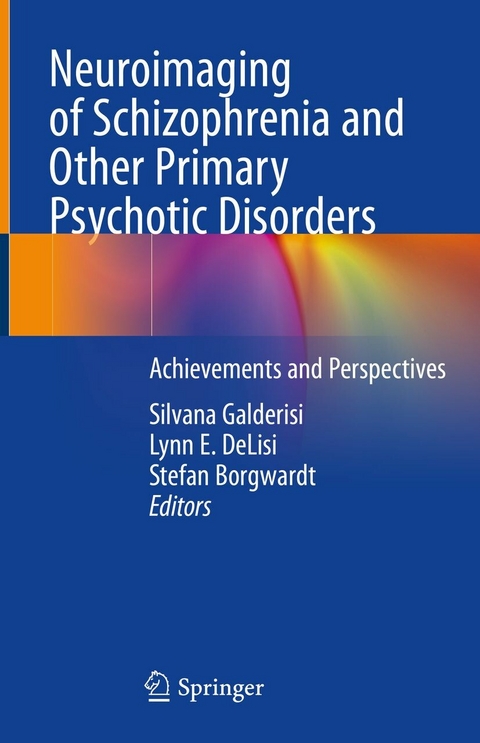 Neuroimaging of Schizophrenia and Other Primary Psychotic Disorders

Achievements and Perspectives

Silvana Galderisi
Lynn E. DeLisi
Stefan Borgwardt
Editors

Springer